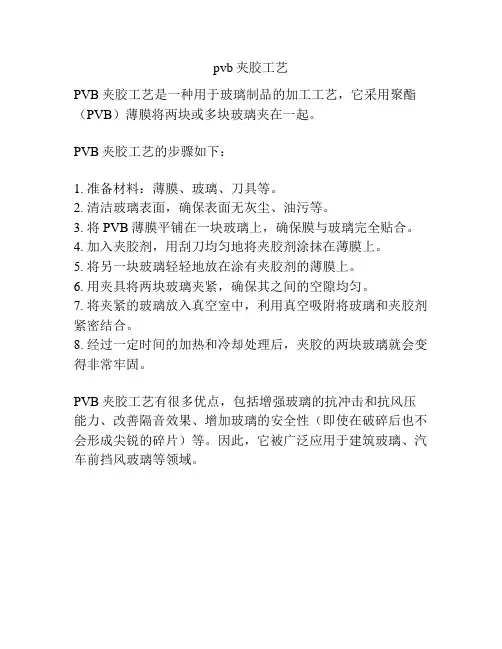 pvb 夹胶工艺

PVB 夹胶工艺是一种用于玻璃制品的加工工艺，它采用聚酯（PVB）薄膜将两块或多块玻璃夹在一起。

PVB 夹胶工艺的步骤如下：

1. 准备材料：薄膜、玻璃、刀具等。
2. 清洁玻璃表面，确保表面无灰尘、油污等。
3. 将 PVB 薄膜平铺在一块玻璃上，确保膜与玻璃完全贴合。
4. 加入夹胶剂，用刮刀均匀地将夹胶剂涂抹在薄膜上。
5. 将另一块玻璃轻轻地放在涂有夹胶剂的薄膜上。
6. 用夹具将两块玻璃夹紧，确保其之间的空隙均匀。
7. 将夹紧的玻璃放入真空室中，利用真空吸附将玻璃和夹胶剂紧密结合。
8. 经过一定时间的加热和冷却处理后，夹胶的两块玻璃就会变得非常牢固。

PVB 夹胶工艺有很多优点，包括增强玻璃的抗冲击和抗风压能力、改善隔音效果、增加玻璃的安全性（即使在破碎后也不会形成尖锐的碎片）等。因此，它被广泛应用于建筑玻璃、汽车前挡风玻璃等领域。